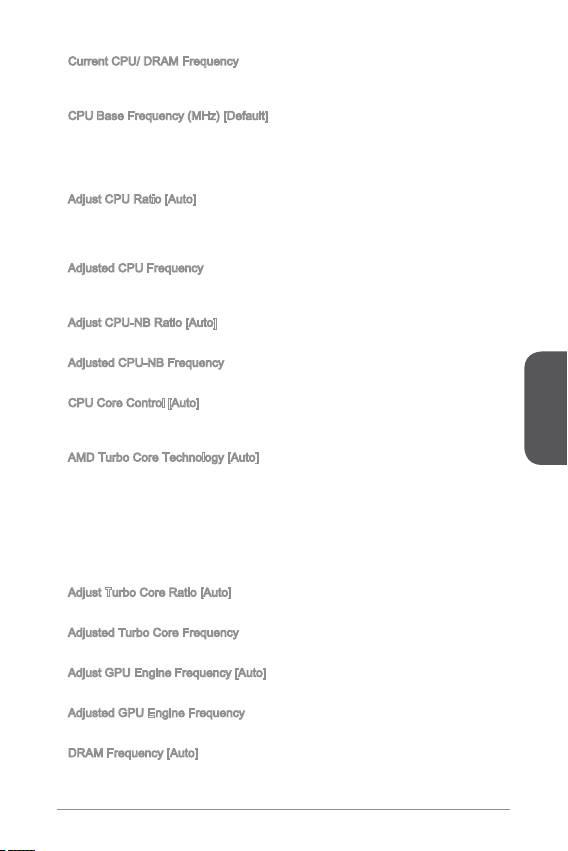 Current CPU/ DRAM Frequency

CPU Base Frequency (MHz) [Default]

Adjust CPU Ratio [Auto]

Adjusted CPU Frequency

Adjust CPU-NB Ratio [Auto]

Adjusted CPU-NB Frequency

CPU Core Control [Auto]

AMD Turbo Core Technology [Auto]

Adjust Turbo Core Ratio [Auto]

Adjusted Turbo Core Frequency

Adjust GPU Engine Frequency [Auto]

Adjusted GPU Engine Frequency

DRAM Frequency [Auto]